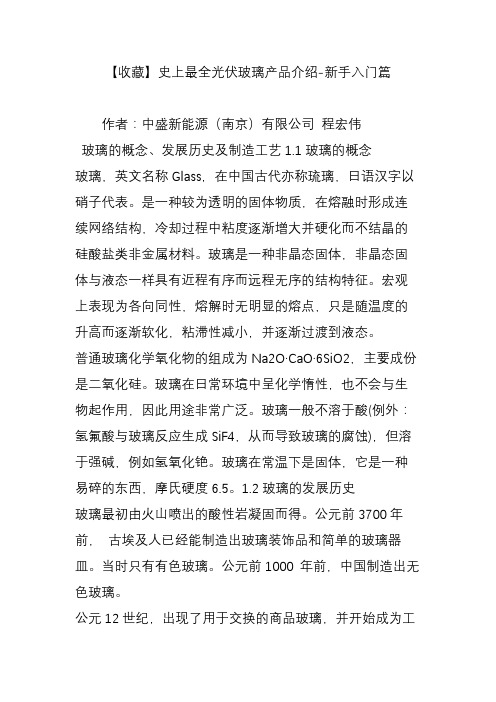 【收藏】史上最全光伏玻璃产品介绍-新手入门篇

作者：中盛新能源（南京）有限公司 程宏伟

玻璃的概念、发展历史及制造工艺 1.1 玻璃的概念

玻璃，英文名称 Glass，在中国古代亦称琉璃，日语汉字以硝子代表。是一种较为透明的固体物质，在熔融时形成连续网络结构，冷却过程中粘度逐渐增大并硬化而不结晶的硅酸盐类非金属材料。玻璃是一种非晶态固体，非晶态固体与液态一样具有近程有序而远程无序的结构特征。宏观上表现为各向同性，熔解时无明显的熔点，只是随温度的升高而逐渐软化，粘滞性减小，并逐渐过渡到液态。

普通玻璃化学氧化物的组成为 Na2O·CaO·6SiO2，主要成份是二氧化硅。玻璃在日常环境中呈化学惰性，也不会与生物起作用，因此用途非常广泛。玻璃一般不溶于酸(例外：氢氟酸与玻璃反应生成 SiF4，从而导致玻璃的腐蚀)，但溶于强碱，例如氢氧化铯。玻璃在常温下是固体，它是一种易碎的东西，摩氏硬度 6.5。1.2 玻璃的发展历史

玻璃最初由火山喷出的酸性岩凝固而得。公元前 3700 年前， 古埃及人已经能制造出玻璃装饰品和简单的玻璃器皿。当时只有有色玻璃。公元前 1000 年前，中国制造出无色玻璃。

公元 12 世纪，出现了用于交换的商品玻璃，并开始成为工